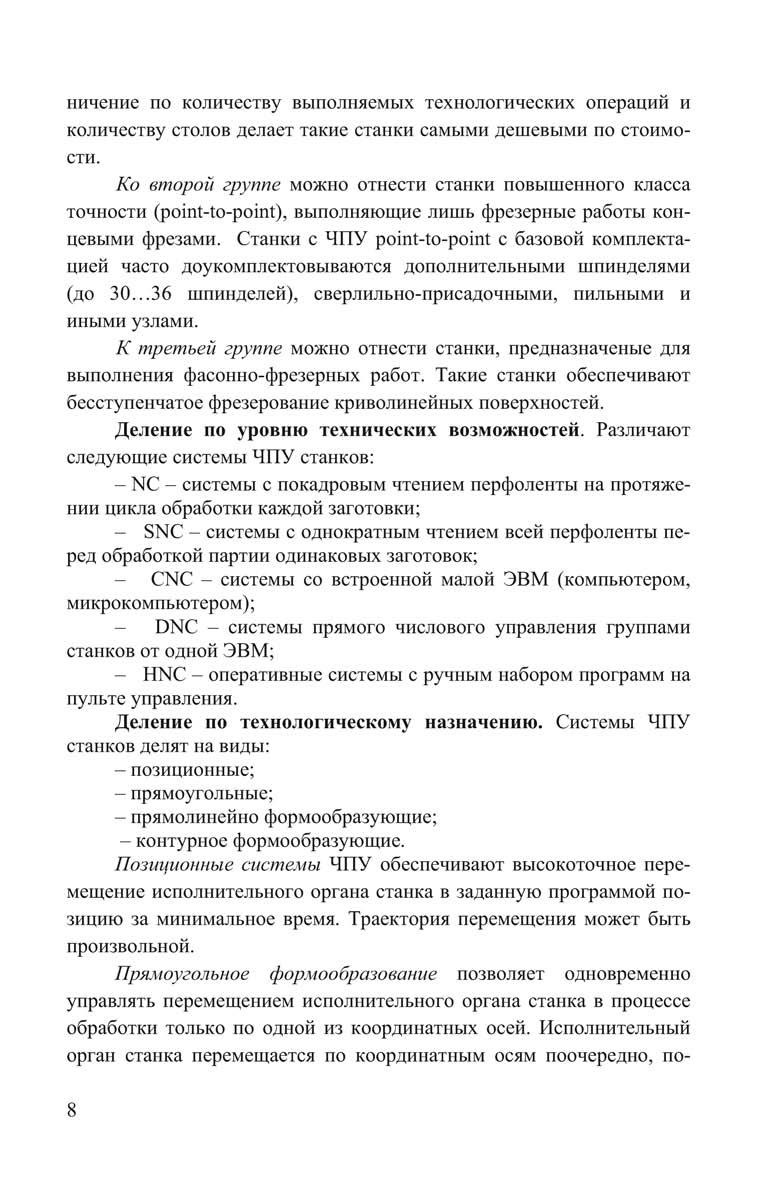 ничение по количеству выполняемых технологических операций и количеству столов делает такие станки самыми дешевыми по стоимости.

Ко второй группе можно отнести станки повышенного класса точности (point-to-point), выполняющие лишь фрезерные работы концевыми фрезами. Станки с ЧПУ point-to-point с базовой комплектацией часто доукомплектовываются дополнительными шпинделями (до 30…36 шпинделей), сверлильно-присадочными, пильными и иными узлами.

К третьей группе можно отнести станки, предназначеные для выполнения фасонно-фрезерных работ. Такие станки обеспечивают бесступенчатое фрезерование криволинейных поверхностей.

Деление по уровню технических возможностей. Различают следующие системы ЧПУ станков:

– NC – системы с покадровым чтением перфоленты на протяжении цикла обработки каждой заготовки;

– SNC – системы с однократным чтением всей перфоленты перед обработкой партии одинаковых заготовок;

– CNC – системы со встроенной малой ЭВМ (компьютером, микрокомпьютером);

– DNC – системы прямого числового управления группами станков от одной ЭВМ;

– HNC – оперативные системы с ручным набором программ на пульте управления.

Деление по технологическому назначению. Системы ЧПУ станков делят на виды:

– позиционные;

– прямоугольные;

– прямолинейно формообразующие;

– контурное формообразующие.

Позиционные системы ЧПУ обеспечивают высокоточное перемещение исполнительного органа станка в заданную программой позицию за минимальное время. Траектория перемещения может быть произвольной.

Прямоугольное формообразование позволяет одновременно управлять перемещением исполнительного органа станка в процессе обработки только по одной из координатных осей. Исполнительный орган станка перемещается по координатным осям поочередно, по-

8